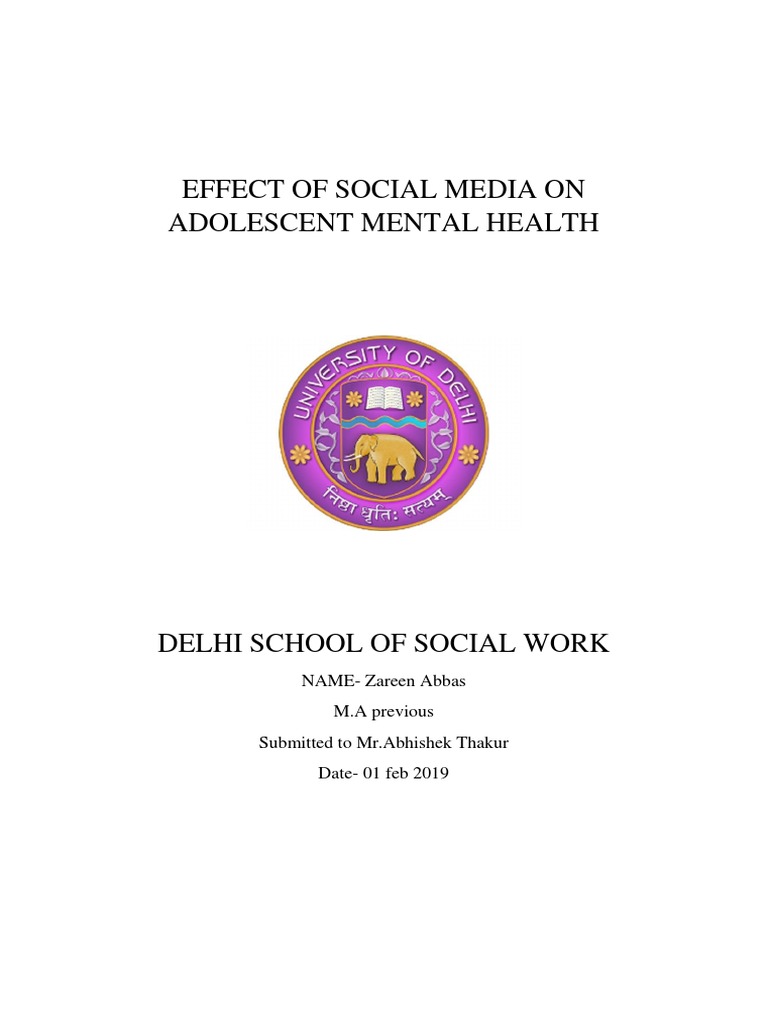 EFFECT OF SOCIAL MEDIA ON ADOLESCENT MENTAL HEALTH

UNIVERSITY OF DELHI

निष्ठा धृतिः सत्यम्

DELHI SCHOOL OF SOCIAL WORK

NAME- Zareen Abbas

M.A previous

Submitted to Mr.Abhishek Thakur

Date- 01 feb 2019